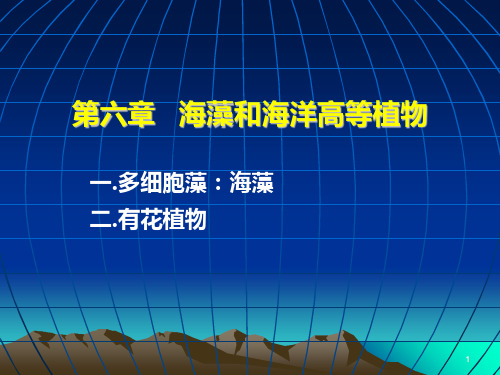 第六章　海藻和海洋高等植物

一.多细胞藻：海藻

二.有花植物

1